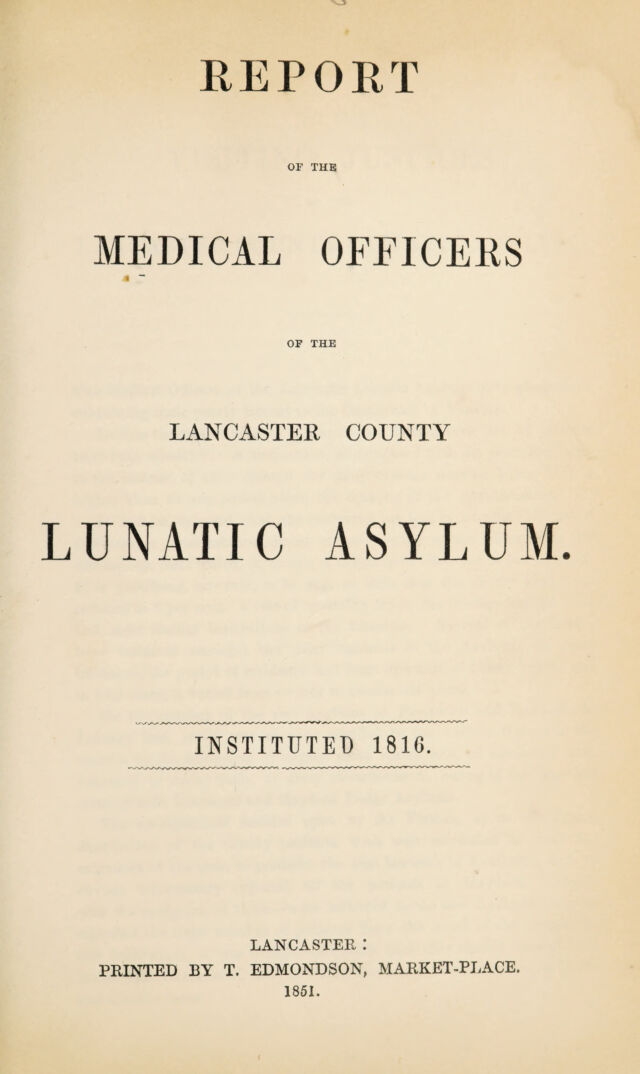 REPORT

OF THE

MEDICAL OFFICERS

OF THE

LANCASTER COUNTY

LUNATIC ASYLUM.

INSTITUTED 1816.

LANCASTER :
PRINTED BY T. EDMONDSON, MARKET-PLACE.
1851.